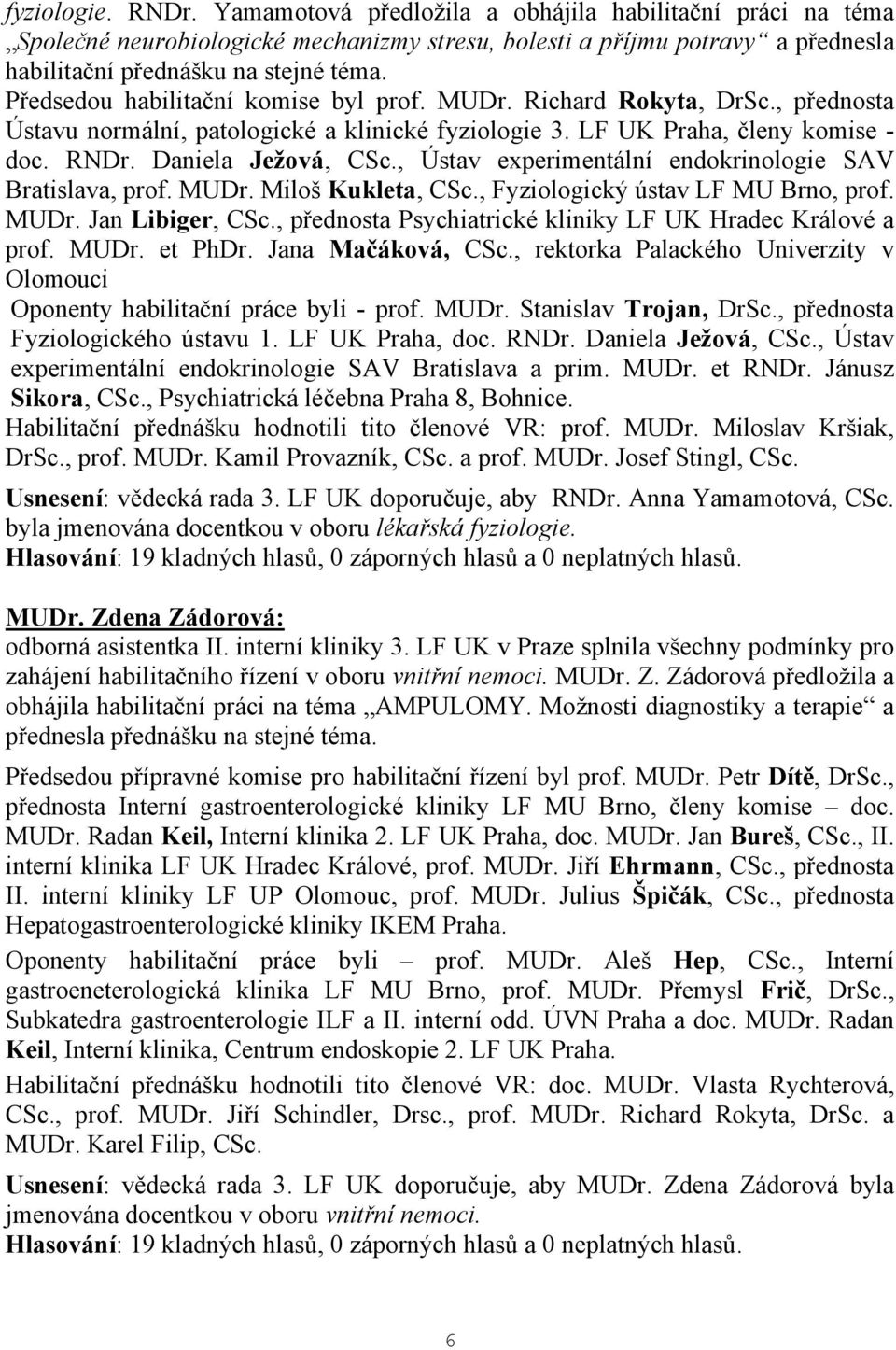 fyziologie. RNDr. Yamamotová předložila a obhájila habilitační práci na téma „Společné neurobiologické mechanizmy stresu, bolesti a příjmu potravy“ a přednesla habilitační přednášku na stejné téma.
Předsedou habilitační komise byl prof. MUDr. Richard Rokyta, DrSc., přednosta Ústavu normální, patologické a klinické fyziologie 3. LF UK Praha, členy komise - doc. RNDr. Daniela Ježová, CSc., Ústav experimentální endokrinologie SAV Bratislava, prof. MUDr. Miloš Kukleta, CSc., Fyziologický ústav LF MU Brno, prof. MUDr. Jan Libiger, CSc., přednosta Psychiatrické kliniky LF UK Hradec Králové a prof. MUDr. et PhDr. Jana Mačáková, CSc., rektorka Palackého Univerzity v Olomouci
Oponenty habilitační práce byli - prof. MUDr. Stanislav Trojan, DrSc., přednosta Fyziologického ústavu 1. LF UK Praha, doc. RNDr. Daniela Ježová, CSc., Ústav experimentální endokrinologie SAV Bratislava a prim. MUDr. et RNDr. Jánusz Sikora, CSc., Psychiatrická léčebna Praha 8, Bohnice.
Habilitační přednášku hodnotili tito členové VR: prof. MUDr. Miloslav Kršiak, DrSc., prof. MUDr. Kamil Provazník, CSc. a prof. MUDr. Josef Stingl, CSc.
Usnesení: vědecká rada 3. LF UK doporučuje, aby RNDr. Anna Yamamotová, CSc. byla jmenována docentkou v oboru lékařská fyziologie.
Hlasování: 19 kladných hlasů, 0 záporných hlasů a 0 neplatných hlasů.

MUDr. Zdena Zádorová:
odborná asistentka II. interní kliniky 3. LF UK v Praze splnila všechny podmínky pro zahájení habilitačního řízení v oboru vnitřní nemoci. MUDr. Z. Zádorová předložila a obhájila habilitační práci na téma „AMPULOMY. Možnosti diagnostiky a terapie“ a přednesla přednášku na stejné téma.

Předsedou přípravné komise pro habilitační řízení byl prof. MUDr. Petr Dítě, DrSc., přednosta Interní gastroenterologické kliniky LF MU Brno, členy komise – doc. MUDr. Radan Keil, Interní klinika 2. LF UK Praha, doc. MUDr. Jan Bureš, CSc., II. interní klinika LF UK Hradec Králové, prof. MUDr. Jiří Ehrmann, CSc., přednosta II. interní kliniky LF UP Olomouc, prof. MUDr. Julius Špičák, CSc., přednosta Hepatogastroenterologické kliniky IKEM Praha.

Oponenty habilitační práce byli – prof. MUDr. Aleš Hep, CSc., Interní gastroeneterologická klinika LF MU Brno, prof. MUDr. Přemysl Frič, DrSc., Subkatedra gastroenterologie ILF a II. interní odd. ÚVN Praha a doc. MUDr. Radan Keil, Interní klinika, Centrum endoskopie 2. LF UK Praha.

Habilitační přednášku hodnotili tito členové VR: doc. MUDr. Vlasta Rychterová, CSc., prof. MUDr. Jiří Schindler, Drsc., prof. MUDr. Richard Rokyta, DrSc. a MUDr. Karel Filip, CSc.

Usnesení: vědecká rada 3. LF UK doporučuje, aby MUDr. Zdena Zádorová byla jmenována docentkou v oboru vnitřní nemoci.
Hlasování: 19 kladných hlasů, 0 záporných hlasů a 0 neplatných hlasů.

6